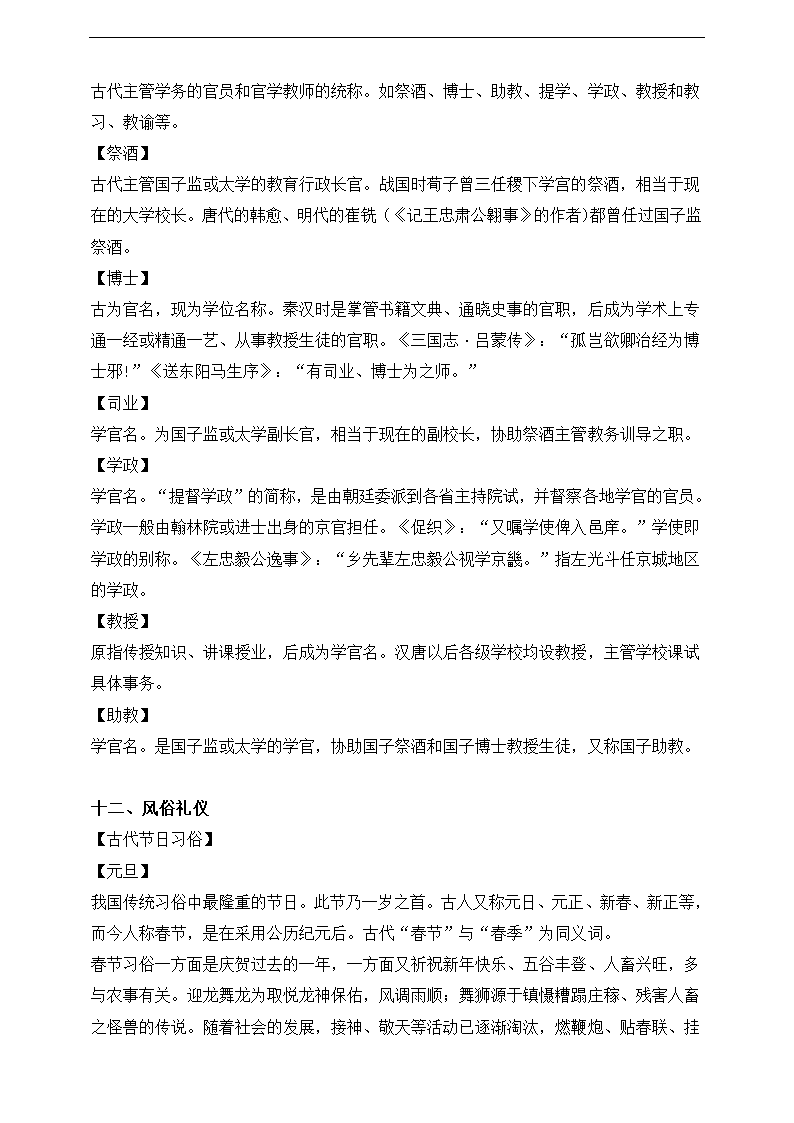 古代主管学务的官员和官学教师的统称。如祭酒、博士、助教、提学、学政、教授和教习、教谕等。

【祭酒】

古代主管国子监或太学的教育行政长官。战国时荀子曾三任稷下学宫的祭酒，相当于现在的大学校长。唐代的韩愈、明代的崔铣（《记王忠肃公翱事》的作者)都曾任过国子监祭酒。

【博士】

古为官名，现为学位名称。秦汉时是掌管书籍文典、通晓史事的官职，后成为学术上专通一经或精通一艺、从事教授生徒的官职。《三国志·吕蒙传》：“孤岂欲卿治经为博士邪!”《送东阳马生序》：“有司业、博士为之师。”

【司业】

学官名。为国子监或太学副长官，相当于现在的副校长，协助祭酒主管教务训导之职。

【学政】

学官名。“提督学政”的简称，是由朝廷委派到各省主持院试，并督察各地学官的官员。学政一般由翰林院或进士出身的京官担任。《促织》：“又嘱学使俾入邑庠。”学使即学政的别称。《左忠毅公逸事》：“乡先辈左忠毅公视学京畿。”指左光斗任京城地区的学政。

【教授】

原指传授知识、讲课授业，后成为学官名。汉唐以后各级学校均设教授，主管学校课试具体事务。

【助教】

学官名。是国子监或太学的学官，协助国子祭酒和国子博士教授生徒，又称国子助教。

十二、风俗礼仪

【古代节日习俗】

【元旦】

我国传统习俗中最隆重的节日。此节乃一岁之首。古人又称元日、元正、新春、新正等，而今人称春节，是在采用公历纪元后。古代“春节”与“春季”为同义词。

春节习俗一方面是庆贺过去的一年，一方面又祈祝新年快乐、五谷丰登、人畜兴旺，多与农事有关。迎龙舞龙为取悦龙神保佑，风调雨顺；舞狮源于镇慑糟蹋庄稼、残害人畜之怪兽的传说。随着社会的发展，接神、敬天等活动已逐渐淘汰，燃鞭炮、贴春联、挂